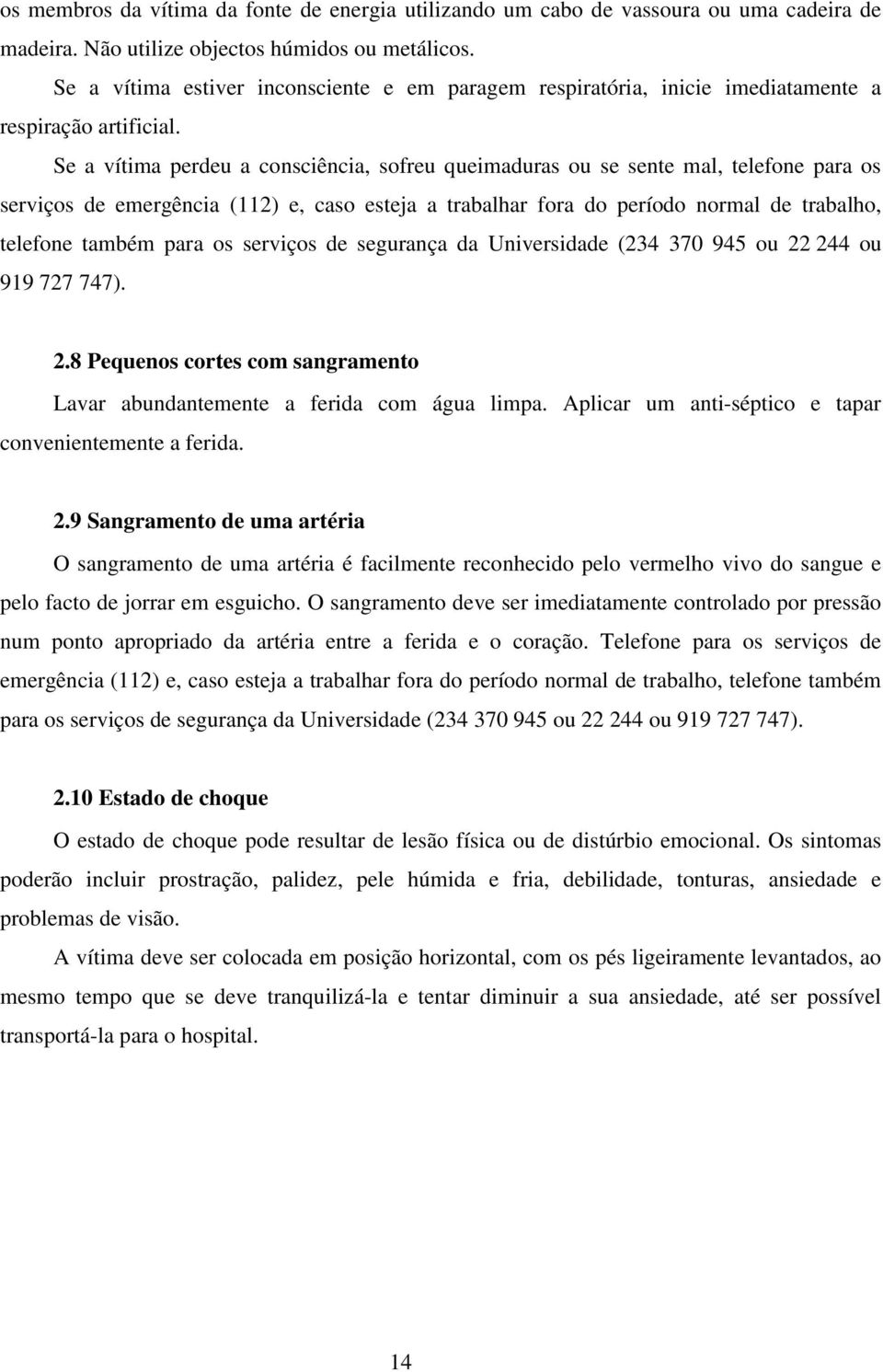 os membros da vítima da fonte de energia utilizando um cabo de vassoura ou uma cadeira de madeira. Não utilize objectos húmidos ou metálicos.

Se a vítima estiver inconsciente e em paragem respiratória, inicie imediatamente a respiração artificial.

Se a vítima perdeu a consciência, sofreu queimaduras ou se sente mal, telefone para os serviços de emergência (112) e, caso esteja a trabalhar fora do período normal de trabalho, telefone também para os serviços de segurança da Universidade (234 370 945 ou 22 244 ou 919 727 747).

2.8 Pequenos cortes com sangramento

Lavar abundantemente a ferida com água limpa. Aplicar um anti-séptico e tapar convenientemente a ferida.

2.9 Sangramento de uma artéria

O sangramento de uma artéria é facilmente reconhecido pelo vermelho vivo do sangue e pelo facto de jorrar em esguicho. O sangramento deve ser imediatamente controlado por pressão num ponto apropriado da artéria entre a ferida e o coração. Telefone para os serviços de emergência (112) e, caso esteja a trabalhar fora do período normal de trabalho, telefone também para os serviços de segurança da Universidade (234 370 945 ou 22 244 ou 919 727 747).

2.10 Estado de choque

O estado de choque pode resultar de lesão física ou de distúrbio emocional. Os sintomas poderão incluir prostração, palidez, pele húmida e fria, debilidade, tonturas, ansiedade e problemas de visão.

A vítima deve ser colocada em posição horizontal, com os pés ligeiramente levantados, ao mesmo tempo que se deve tranquilizá-la e tentar diminuir a sua ansiedade, até ser possível transportá-la para o hospital.

14